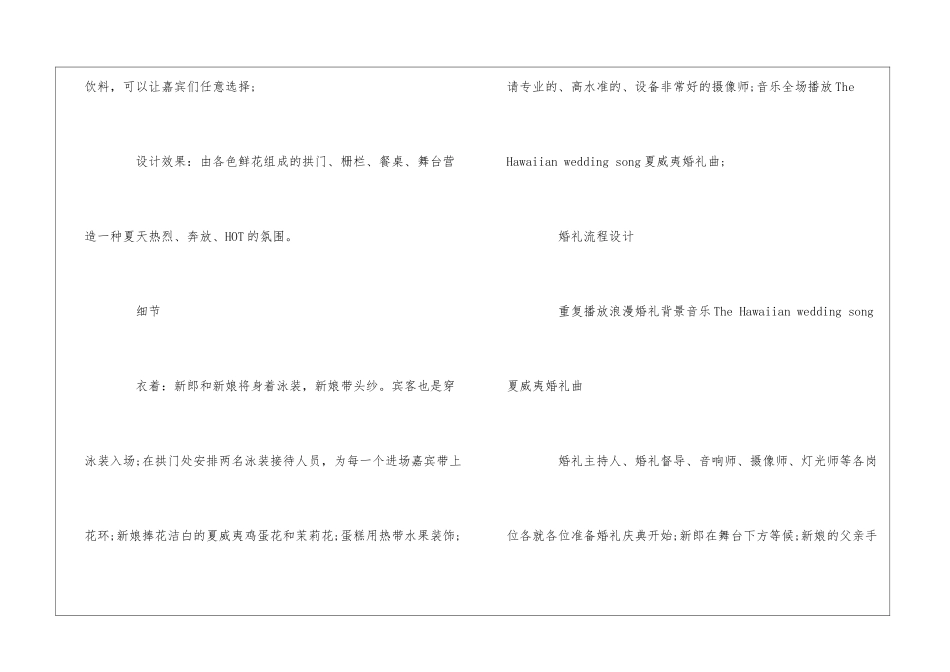 饮料，可以让嘉宾们任意选择；

设计效果：由各色鲜花组成的拱门、栅栏、餐桌、舞台营造一种夏天热烈、奔放、HOT的氛围。

细节

衣着：新郎和新娘将身着泳装，新娘带头纱。宾客也是穿泳装入场;在拱门处安排两名泳装接待人员，为每一个进场嘉宾带上花环;新娘捧花洁白的夏威夷鸡蛋花和茉莉花;蛋糕用热带水果装饰;

请专业的、高水准的、设备非常好的摄像师;音乐全场播放The Hawaiian wedding song夏威夷婚礼曲;

婚礼流程设计

重复播放浪漫婚礼背景音乐The Hawaiian wedding song夏威夷婚礼曲

婚礼主持人、婚礼督导、音响师、摄像师、灯光师等各岗位各就各位准备婚礼庆典开始;新郎在舞台下方等候;新娘的父亲手